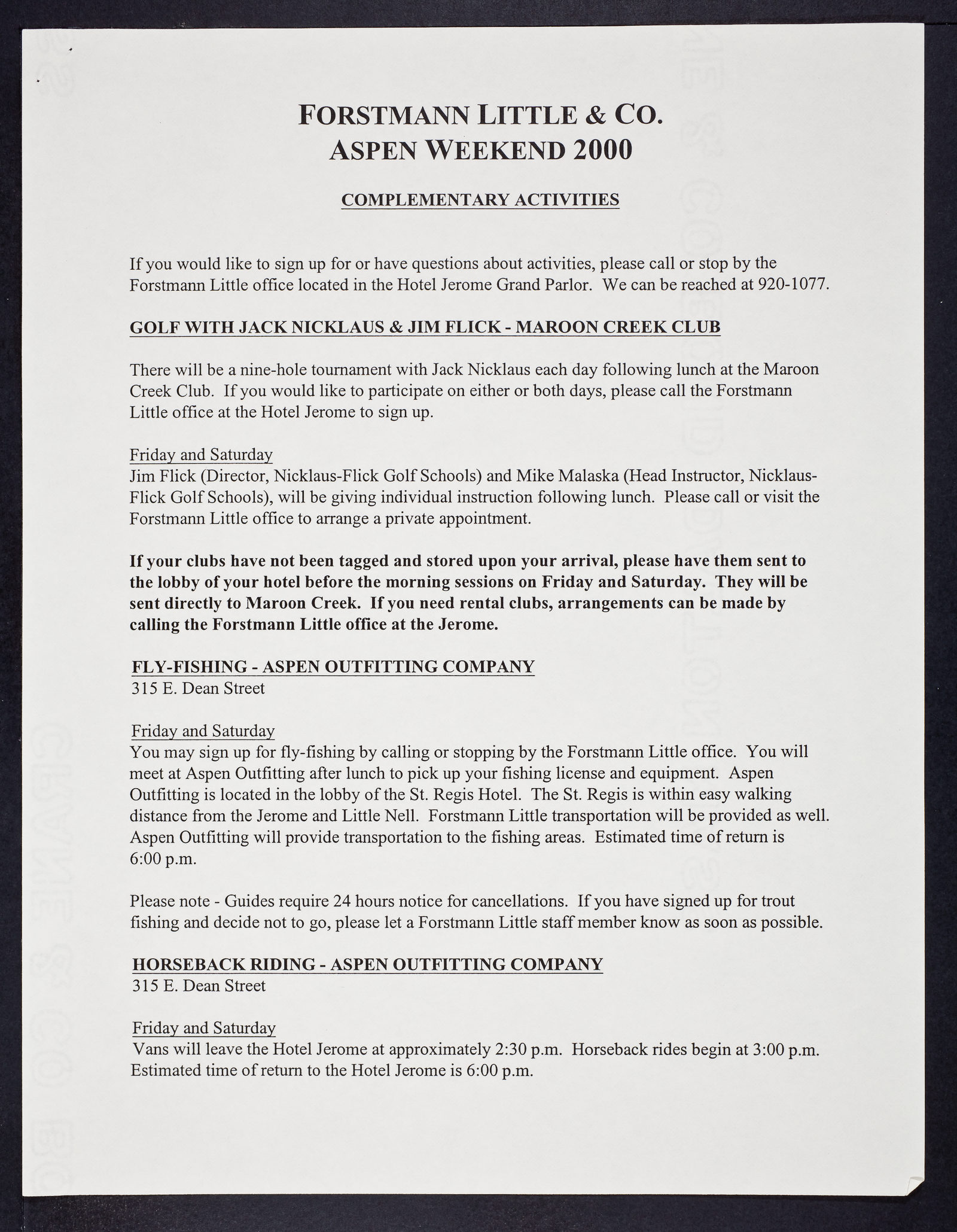 FORSTMANN LITTLE & CO.
ASPEN WEEKEND 2000

COMPLEMENTARY ACTIVITIES

If you would like to sign up for or have questions about activities, please call or stop by the Forstmann Little office located in the Hotel Jerome Grand Parlor. We can be reached at 920-1077.

GOLF WITH JACK NICKLAUS & JIM FLICK - MAROON CREEK CLUB

There will be a nine-hole tournament with Jack Nicklaus each day following lunch at the Maroon Creek Club. If you would like to participate on either or both days, please call the Forstmann Little office at the Hotel Jerome to sign up.

Friday and Saturday
Jim Flick (Director, Nicklaus-Flick Golf Schools) and Mike Malaska (Head Instructor, Nicklaus-Flick Golf Schools), will be giving individual instruction following lunch. Please call or visit the Forstmann Little office to arrange a private appointment.

If your clubs have not been tagged and stored upon your arrival, please have them sent to the lobby of your hotel before the morning sessions on Friday and Saturday. They will be sent directly to Maroon Creek. If you need rental clubs, arrangements can be made by calling the Forstmann Little office at the Jerome.

FLY-FISHING - ASPEN OUTFITTING COMPANY
315 E. Dean Street

Friday and Saturday
You may sign up for fly-fishing by calling or stopping by the Forstmann Little office. You will meet at Aspen Outfitting after lunch to pick up your fishing license and equipment. Aspen Outfitting is located in the lobby of the St. Regis Hotel. The St. Regis is within easy walking distance from the Jerome and Little Nell. Forstmann Little transportation will be provided as well. Aspen Outfitting will provide transportation to the fishing areas. Estimated time of return is 6:00 p.m.

Please note - Guides require 24 hours notice for cancellations. If you have signed up for trout fishing and decide not to go, please let a Forstmann Little staff member know as soon as possible.

HORSEBACK RIDING - ASPEN OUTFITTING COMPANY
315 E. Dean Street

Friday and Saturday
Vans will leave the Hotel Jerome at approximately 2:30 p.m. Horseback rides begin at 3:00 p.m. Estimated time of return to the Hotel Jerome is 6:00 p.m.